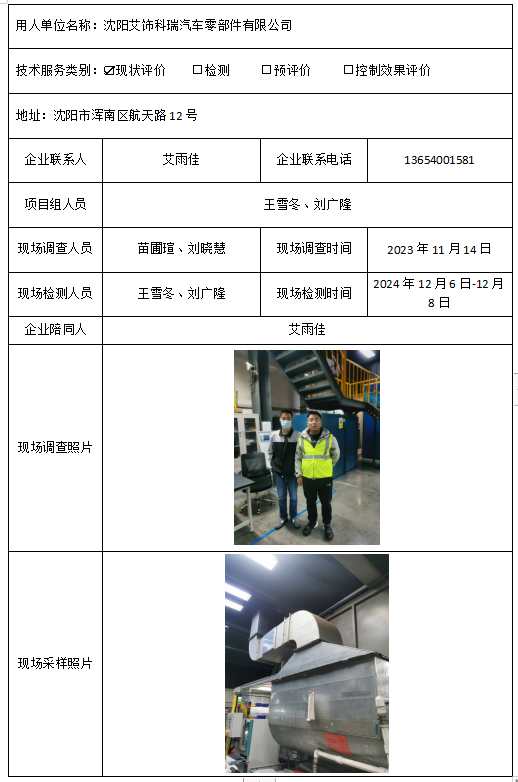 用人单位名称：沈阳艾饰科瑞汽车零部件有限公司

技术服务类别：☑现状评价 ☐检测 ☐预评价 ☐控制效果评价

地址：沈阳市浑南区航天路12号

| 企业联系人 | 艾雨佳 | 企业联系电话 | 13654001581 |
|---|---|---|---|
| 项目组人员 | 王雪冬、刘广隆 | | |
| 现场调查人员 | 苗圃瑄、刘晓慧 | 现场调查时间 | 2023年11月14日 |
| 现场检测人员 | 王雪冬、刘广隆 | 现场检测时间 | 2024年12月6日-12月8日 |
| 企业陪同人 | 艾雨佳 | | |
| 现场调查照片 | | | |
| 现场采样照片 | | | |